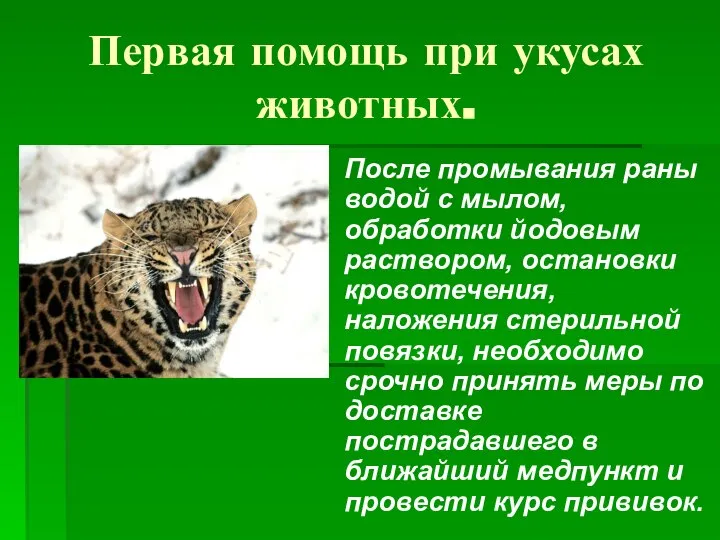 Первая помощь при укусах животных.

После промывания раны водой с мылом, обработки йодовым раствором, остановки кровотечения, наложения стерильной повязки, необходимо срочно принять меры по доставке пострадавшего в ближайший медпункт и провести курс прививок.